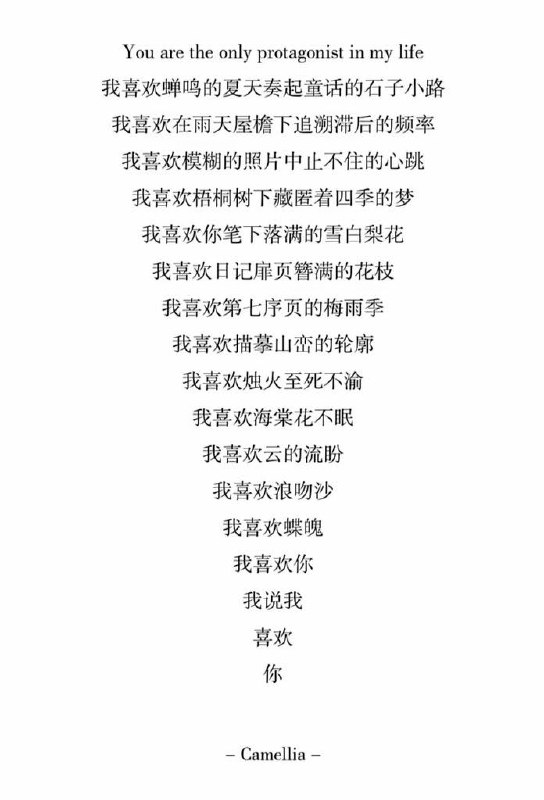 You are the only protagonist in my life
我喜欢蝉鸣的夏天奏起童话的石子小路
我喜欢在雨天屋檐下追溯滞后的频率
我喜欢模糊的照片中止不住的心跳
我喜欢梧桐树下藏匿着四季的梦
我喜欢你笔下落满的雪白梨花
我喜欢日记扉页簪满的花枝
我喜欢第七序页的梅雨季
我喜欢描摹山峦的轮廓
我喜欢烛火至死不渝
我喜欢海棠花不眠
我喜欢云的流盼
我喜欢浪吻沙
我喜欢蝶魄
我喜欢你
我说我
喜欢
你

– Camellia –